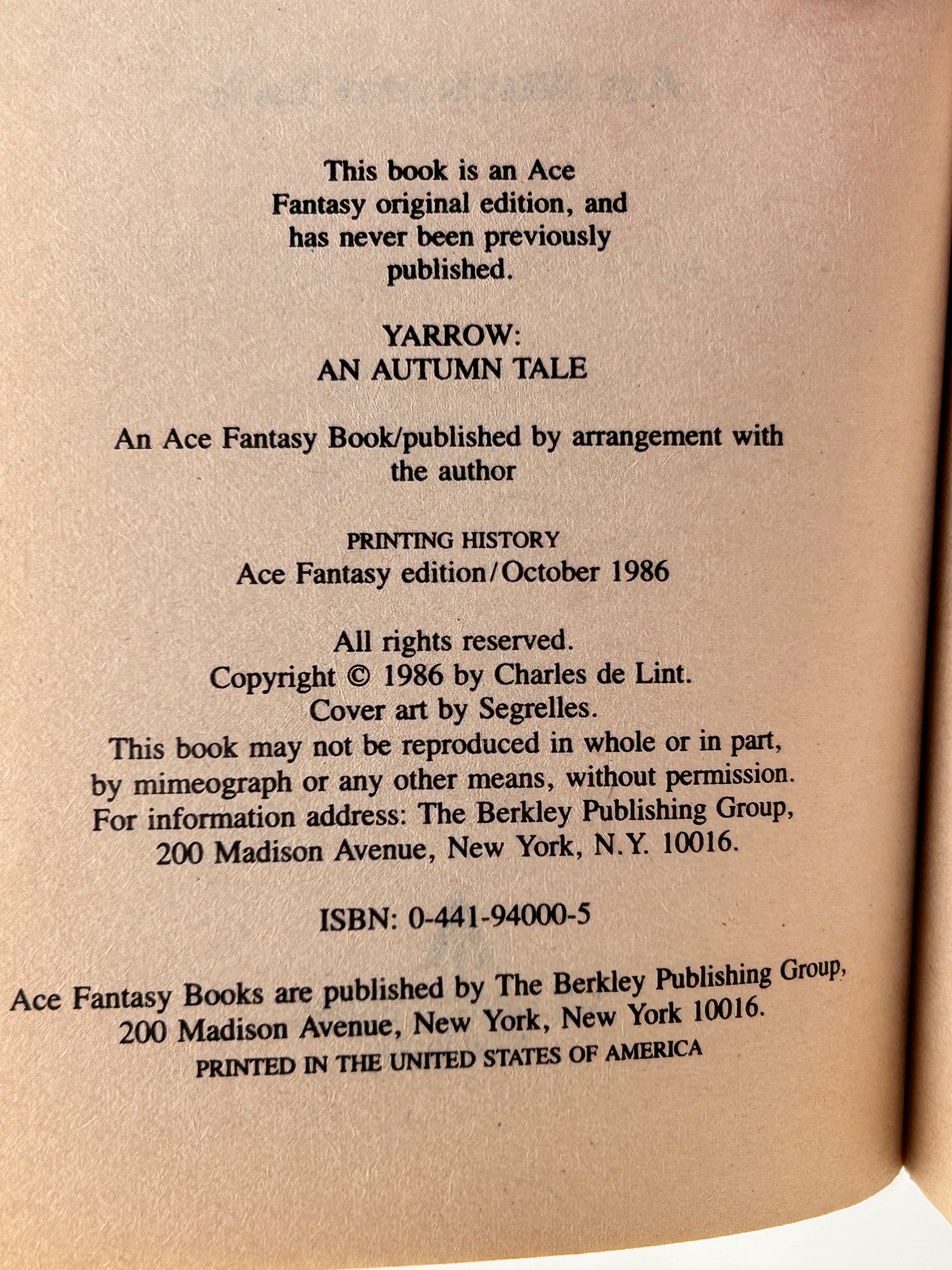 This book is an Ace Fantasy original edition, and has never been previously published.

YARROW:
AN AUTUMN TALE

An Ace Fantasy Book/published by arrangement with the author

PRINTING HISTORY
Ace Fantasy edition/October 1986

All rights reserved.
Copyright © 1986 by Charles de Lint.
Cover art by Segrelles.
This book may not be reproduced in whole or in part, by mimeograph or any other means, without permission.
For information address: The Berkley Publishing Group, 200 Madison Avenue, New York, N.Y. 10016.

ISBN: 0-441-94000-5

Ace Fantasy Books are published by The Berkley Publishing Group, 200 Madison Avenue, New York, New York 10016.
PRINTED IN THE UNITED STATES OF AMERICA